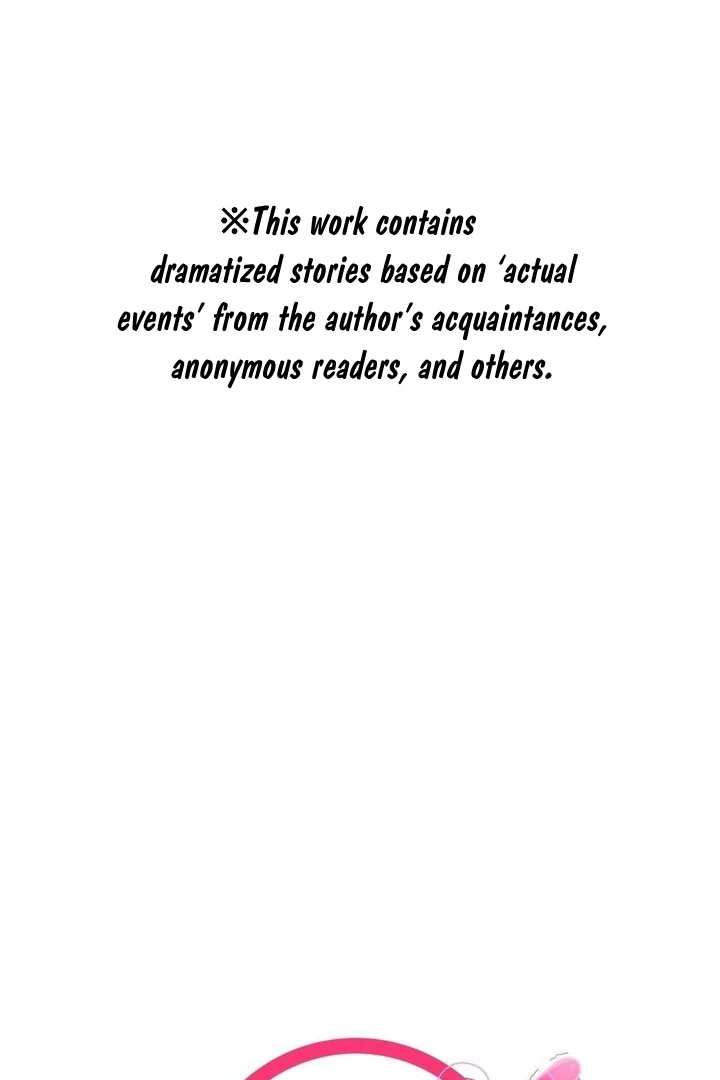 ※This work contains dramatized stories based on 'actual events' from the author's acquaintances, anonymous readers, and others.